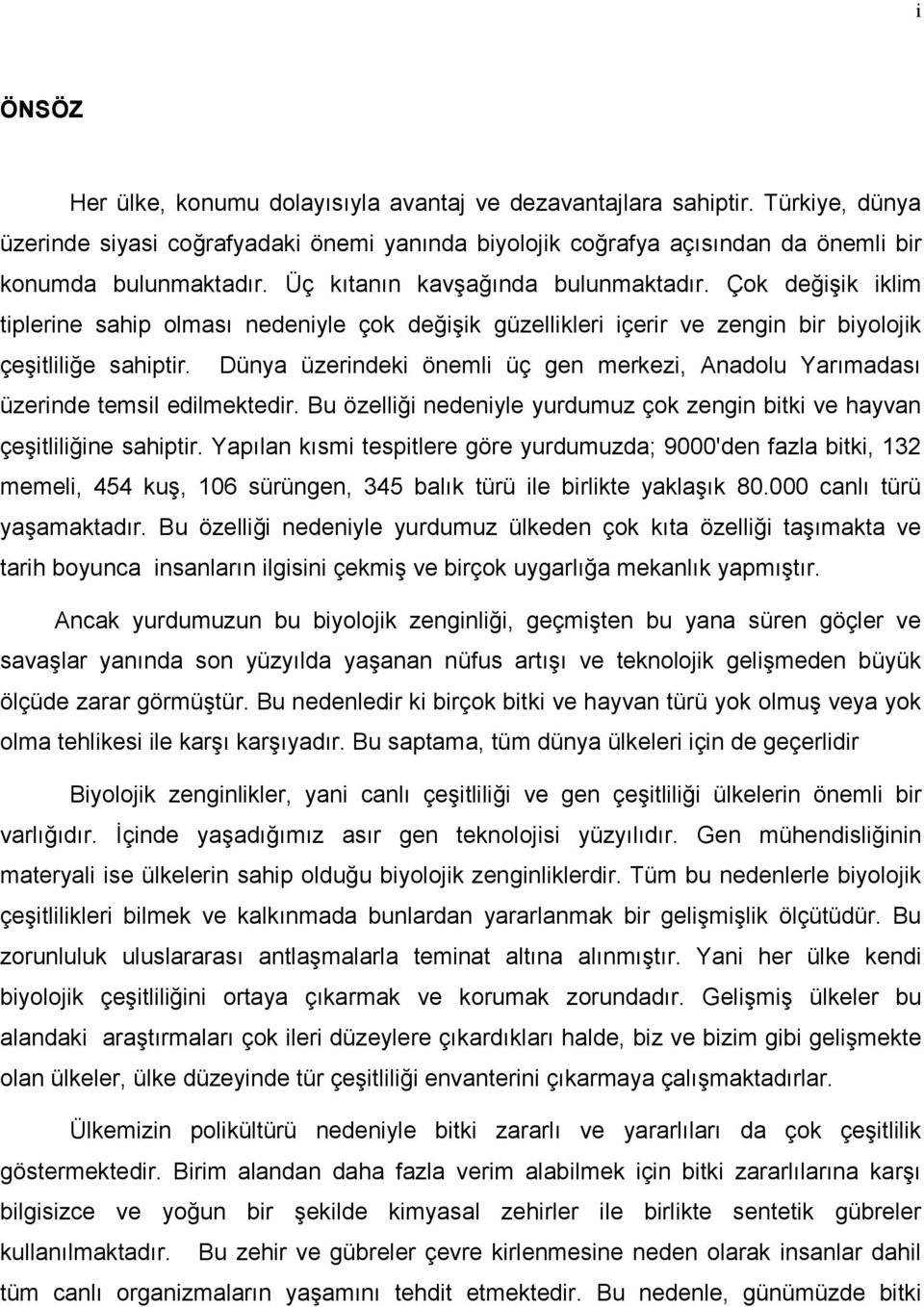 i

ÖNSÖZ

Her ülke, konumu dolayısıyla avantaj ve dezavantajlara sahiptir. Türkiye, dünya üzerinde siyasi coğrafyadaki önemi yanında biyolojik coğrafya açısından da önemli bir konumda bulunmaktadır. Üç kıtanın kavşağında bulunmaktadır. Çok değişik iklim tiplerine sahip olması nedeniyle çok değişik güzellikleri içerir ve zengin bir biyolojik çeşitliliğe sahiptir. Dünya üzerindeki önemli üç gen merkezi, Anadolu Yarımadası üzerinde temsil edilmektedir. Bu özelliği nedeniyle yurdumuz çok zengin bitki ve hayvan çeşitliliğine sahiptir. Yapılan kısmi tespitlere göre yurdumuzda; 9000'den fazla bitki, 132 memeli, 454 kuş, 106 sürüngen, 345 balık türü ile birlikte yaklaşık 80.000 canlı türü yaşamaktadır. Bu özelliği nedeniyle yurdumuz ülkeden çok kıta özelliği taşımakta ve tarih boyunca insanların ilgisini çekmiş ve birçok uygarlığa mekanlık yapmıştır.

Ancak yurdumuzun bu biyolojik zenginliği, geçmişten bu yana süren göçler ve savaşlar yanında son yüzyılda yaşanan nüfus artışı ve teknolojik gelişmeden büyük ölçüde zarar görmüştür. Bu nedenledir ki birçok bitki ve hayvan türü yok olmuş veya yok olma tehlikesi ile karşı karşıyadır. Bu saptama, tüm dünya ülkeleri için de geçerlidir

Biyolojik zenginlikler, yani canlı çeşitliliği ve gen çeşitliliği ülkelerin önemli bir varlığıdır. İçinde yaşadığımız asır gen teknolojisi yüzyılıdır. Gen mühendisliğinin materyali ise ülkelerin sahip olduğu biyolojik zenginliklerdir. Tüm bu nedenlerle biyolojik çeşitlilikleri bilmek ve kalkınmada bunlardan yararlanmak bir gelişmişlik ölçütüdür. Bu zorunluluk uluslararası antlaşmalarla teminat altına alınmıştır. Yani her ülke kendi biyolojik çeşitliliğini ortaya çıkarmak ve korumak zorundadır. Gelişmiş ülkeler bu alandaki araştırmaları çok ileri düzeylere çıkardıkları halde, biz ve bizim gibi gelişmekte olan ülkeler, ülke düzeyinde tür çeşitliliği envanterini çıkarmaya çalışmaktadırlar.

Ülkemizin polikültürü nedeniyle bitki zararlı ve yararlıları da çok çeşitlilik göstermektedir. Birim alandan daha fazla verim alabilmek için bitki zararlılarına karşı bilgisizce ve yoğun bir şekilde kimyasal zehirler ile birlikte sentetik gübreler kullanılmaktadır. Bu zehir ve gübreler çevre kirlenmesine neden olarak insanlar dahil tüm canlı organizmaların yaşamını tehdit etmektedir. Bu nedenle, günümüzde bitki